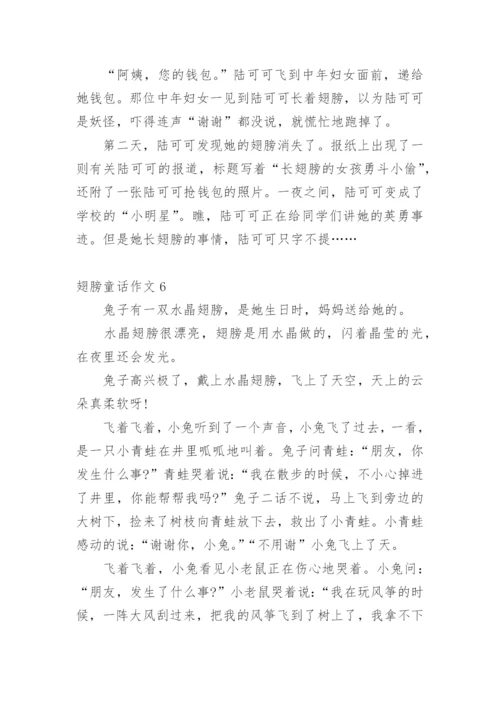 “阿姨，您的钱包。”陆可可飞到中年妇女面前，递给她钱包。那位中年妇女一见到陆可可长着翅膀，以为陆可可是妖怪，吓得连声“谢谢”都没说，就慌忙地跑掉了。

第二天，陆可可发现她的翅膀消失了。报纸上出现了一则有关陆可可的报道，标题写着“长翅膀的女孩勇斗小偷”，还附了一张陆可可抢钱包的照片。一夜之间，陆可可变成了学校的“小明星”。瞧，陆可可正在给同学们讲她的英勇事迹。但是她长翅膀的事情，陆可可只字不提……

翅膀童话作文 6

兔子有一双水晶翅膀，是她生日时，妈妈送给她的。

水晶翅膀很漂亮，翅膀是用水晶做的，闪着晶莹的光，在夜里还会发光。

兔子高兴极了，戴上水晶翅膀，飞上了天空，天上的云朵真柔软呀!

飞着飞着，小兔听到了一个声音，小兔飞了过去，一看，是一只小青蛙在井里呱呱地叫着。兔子问青蛙：“朋友，你发生什么事?”青蛙哭着说：“我在散步的时候，不小心掉进了井里，你能帮帮我吗?”兔子二话不说，马上飞到旁边的大树下，捡来了树枝向青蛙放下去，救出了小青蛙。小青蛙感动的说：“谢谢你，小兔。”“不用谢”小兔飞上了天。

飞着飞着，小兔看见小老鼠正在伤心地哭着。小兔问：“朋友，发生了什么事?”小老鼠哭着说：“我在玩风筝的时候，一阵大风刮过来，把我的风筝飞到了树上了，我拿不下